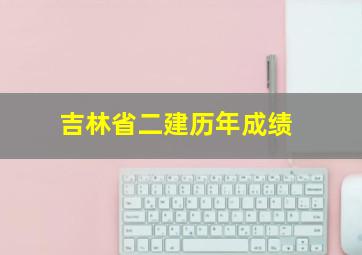 吉林省二建历年成绩